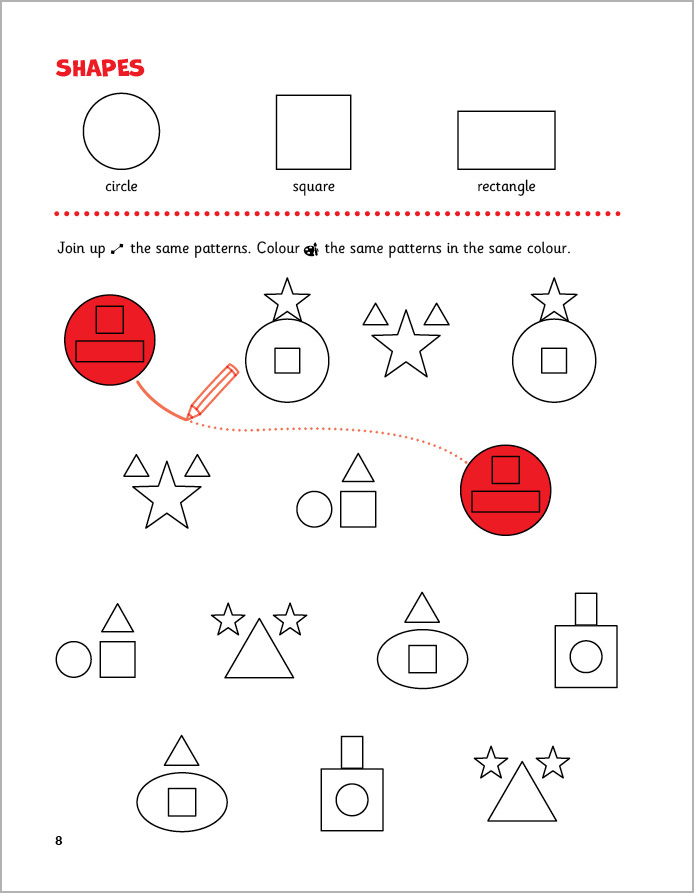 SHAPES

circle

square

rectangle

Join up the same patterns. Colour the same patterns in the same colour.

8